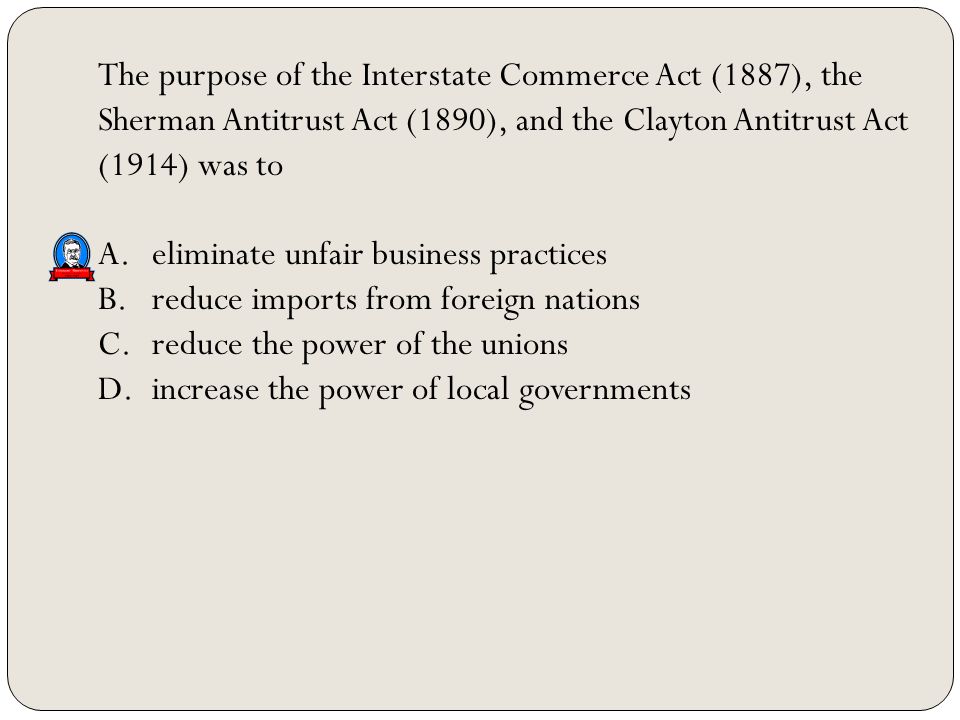 The purpose of the Interstate Commerce Act (1887), the Sherman Antitrust Act (1890), and the Clayton Antitrust Act (1914) was to

A. eliminate unfair business practices
B. reduce imports from foreign nations
C. reduce the power of the unions
D. increase the power of local governments